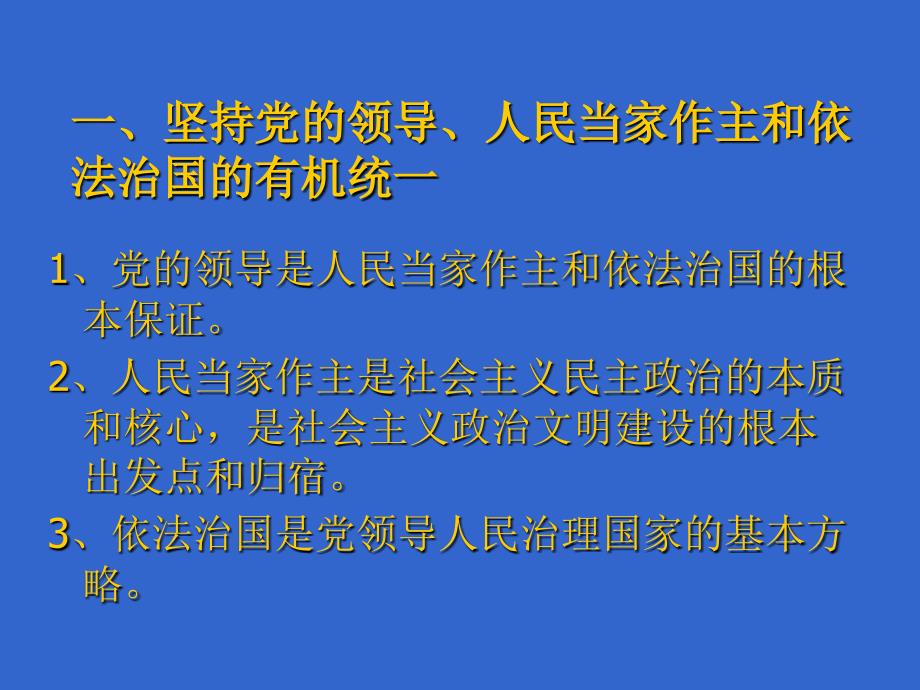 一、坚持党的领导、人民当家作主和依法治国的有机统一

1、党的领导是人民当家作主和依法治国的根本保证。

2、人民当家作主是社会主义民主政治的本质和核心，是社会主义政治文明建设的根本出发点和归宿。

3、依法治国是党领导人民治理国家的基本方略。